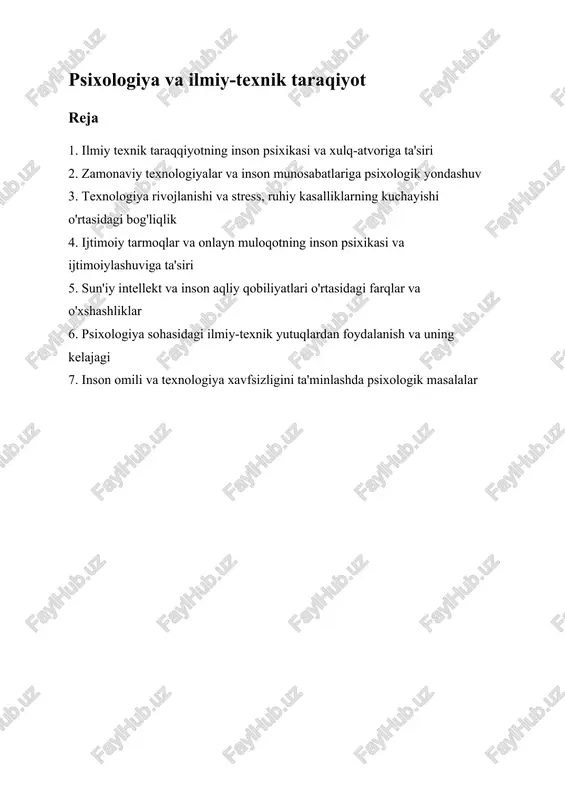 Psixologiya va ilmiy-texnik taraqiyot

Reja

1. Ilmiy texnik taraqqiyotning inson psixikasi va xulq-atvoriga ta'siri
2. Zamonaviy texnologiyalar va inson munosabatlariga psixologik yondashuv
3. Texnologiya rivojlanishi va stress, ruhiy kasalliklarning kuchayishi o'rtasidagi bog'liqlik
4. Ijtimoiy tarmoqlar va onlayn muloqotning inson psixikasi va ijtimoiylashuviga ta'siri
5. Sun'iy intellekt va inson aqliy qobiliyatlari o'rtasidagi farqlar va o'xshashliklar
6. Psixologiya sohasidagi ilmiy-texnik yutuqlardan foydalanish va uning kelajagi
7. Inson omili va texnologiya xavfsizligini ta'minlashda psixologik masalalar

FaylHub.uz